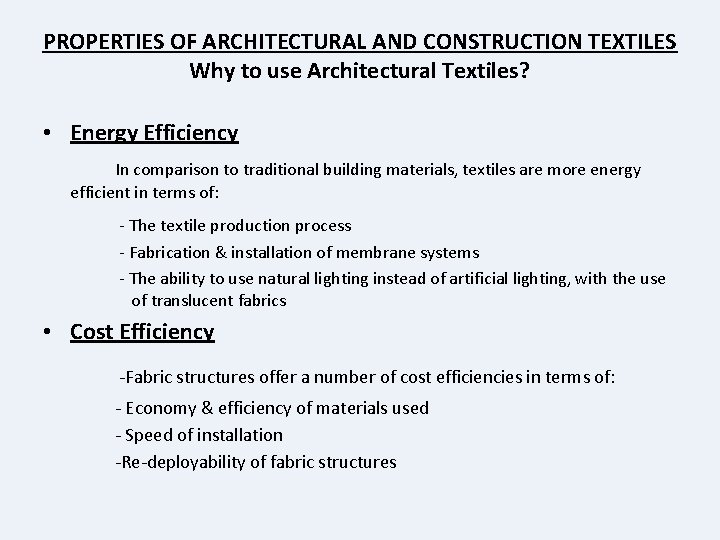 PROPERTIES OF ARCHITECTURAL AND CONSTRUCTION TEXTILES
Why to use Architectural Textiles?

• Energy Efficiency

In comparison to traditional building materials, textiles are more energy efficient in terms of:

- The textile production process
- Fabrication & installation of membrane systems
- The ability to use natural lighting instead of artificial lighting, with the use of translucent fabrics

• Cost Efficiency

-Fabric structures offer a number of cost efficiencies in terms of:

- Economy & efficiency of materials used
- Speed of installation
-Re-deployability of fabric structures